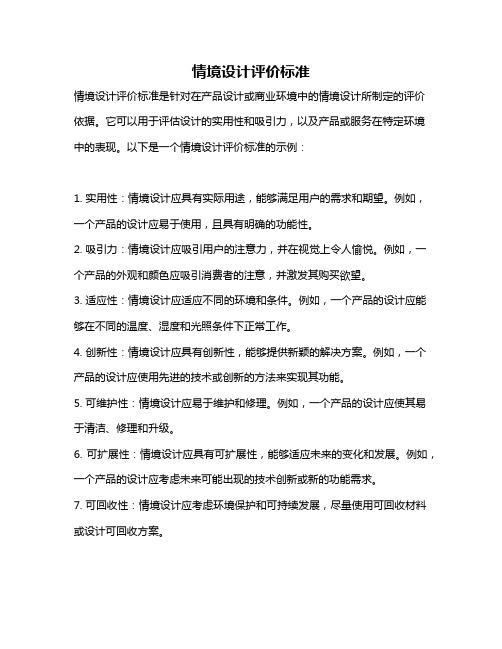 情境设计评价标准

情境设计评价标准是针对在产品设计或商业环境中的情境设计所制定的评价依据。它可以用于评估设计的实用性和吸引力，以及产品或服务在特定环境中的表现。以下是一个情境设计评价标准的示例：

1. 实用性：情境设计应具有实际用途，能够满足用户的需求和期望。例如，一个产品的设计应易于使用，且具有明确的功能性。

2. 吸引力：情境设计应吸引用户的注意力，并在视觉上令人愉悦。例如，一个产品的外观和颜色应吸引消费者的注意，并激发其购买欲望。

3. 适应性：情境设计应适应不同的环境和条件。例如，一个产品的设计应能够在不同的温度、湿度和光照条件下正常工作。

4. 创新性：情境设计应具有创新性，能够提供新颖的解决方案。例如，一个产品的设计应使用先进的技术或创新的方法来实现其功能。

5. 可维护性：情境设计应易于维护和修理。例如，一个产品的设计应使其易于清洁、修理和升级。

6. 可扩展性：情境设计应具有可扩展性，能够适应未来的变化和发展。例如，一个产品的设计应考虑未来可能出现的技术创新或新的功能需求。

7. 可回收性：情境设计应考虑环境保护和可持续发展，尽量使用可回收材料或设计可回收方案。